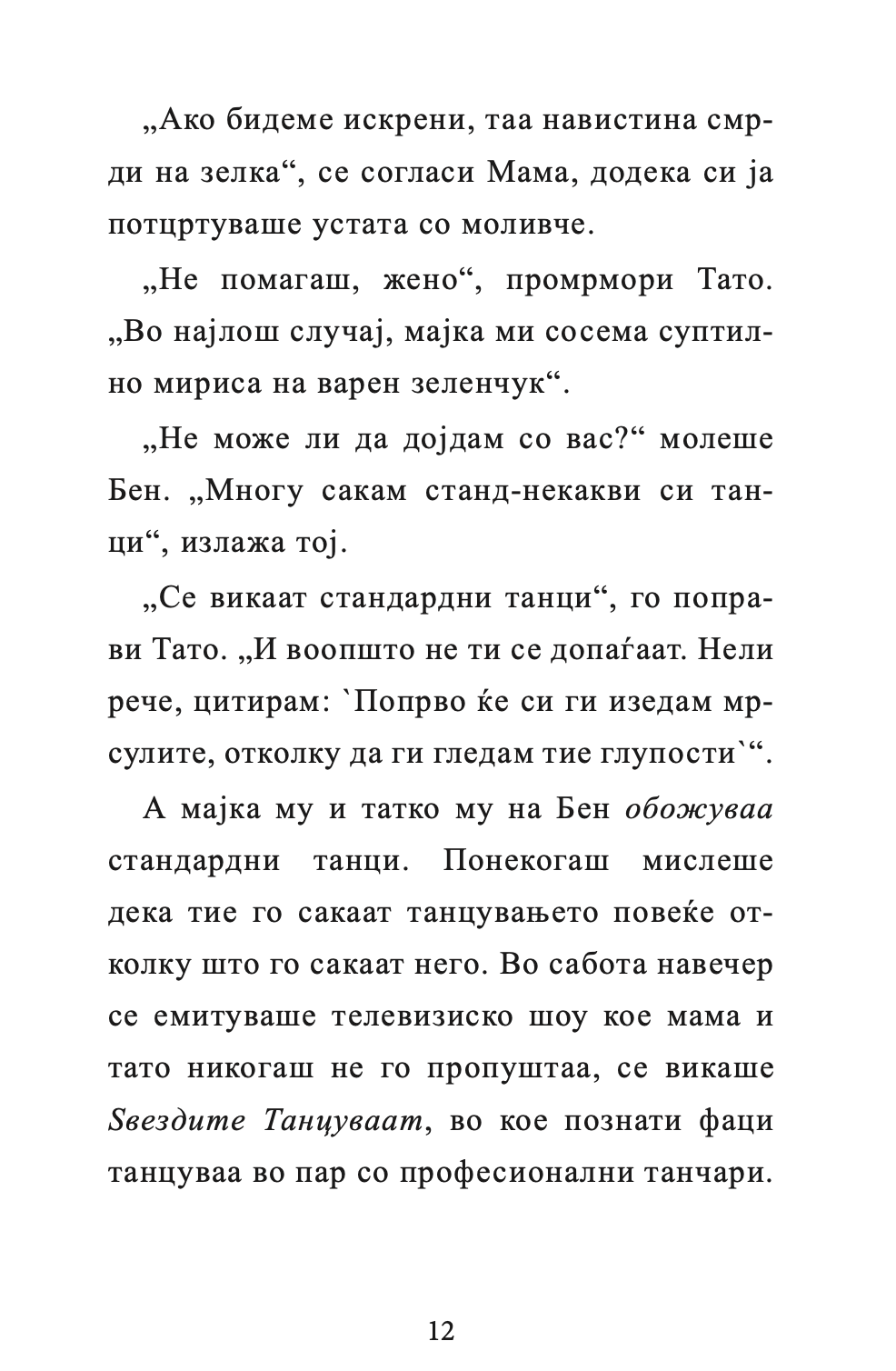 „Ако бидеме искрени, таа навистина смрди на зелка“, се согласи Мама, додека си ја потцртуваше устата со моливче.

„Не помагаш, жено“, промрмори Тато. „Во најлош случај, мајка ми сосема суптилно мириса на варен зеленчук“.

„Не може ли да дојдам со вас?“ молеше Бен. „Многу сакам станд-некакви си танци“, излажа тој.

„Се викаат стандардни танци“, го поправи Тато. „И воопшто не ти се допаѓаат. Нели рече, цитирам: `Попрво ќе си ги изедам мрсулите, отколку да ги гледам тие глупости`“.

А мајка му и татко му на Бен обожуваа стандардни танци. Понекогаш мислеше дека тие го сакаат танцувањето повеќе отколку што го сакаат него. Во сабота навечер се емитуваше телевизиско шоу кое мама и тато никогаш не го пропуштаа, се викаше Ѕвездите Танцуваат, во кое познати фаци танцуваа во пар со професионални танчари.

12